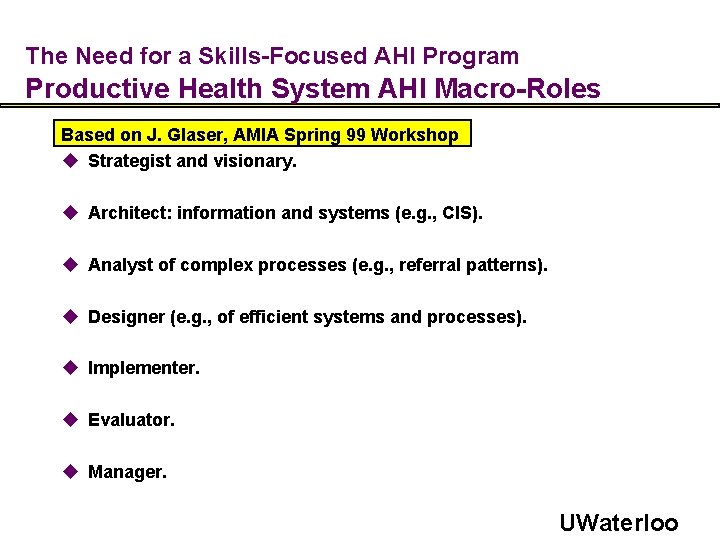 The Need for a Skills-Focused AHI Program
Productive Health System AHI Macro-Roles

Based on J. Glaser, AMIA Spring 99 Workshop

◆ Strategist and visionary.

◆ Architect: information and systems (e.g., CIS).

◆ Analyst of complex processes (e.g., referral patterns).

◆ Designer (e.g., of efficient systems and processes).

◆ Implementer.

◆ Evaluator.

◆ Manager.

UWaterloo